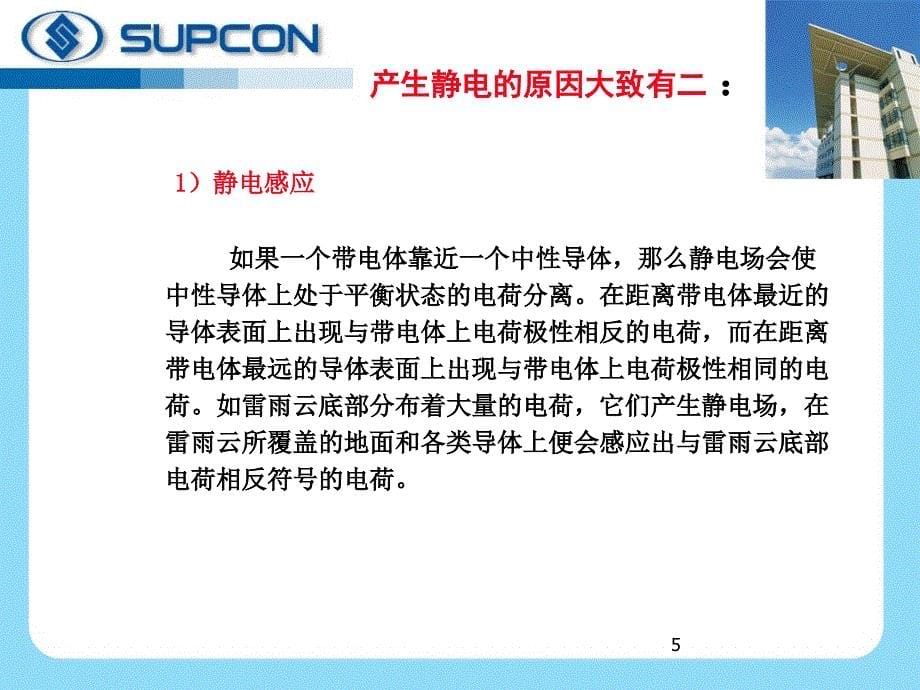 SUPCON

产生静电的原因大致有二：

1）静电感应

如果一个带电体靠近一个中性导体，那么静电场会使中性导体上处于平衡状态的电荷分离。在距离带电体最近的导体表面上出现与带电体上电荷极性相反的电荷，而在距离带电体最远的导体表面上出现与带电体上电荷极性相同的电荷。如雷雨云底部分布着大量的电荷，它们产生静电场，在雷雨云所覆盖的地面和各类导体上便会感应出与雷雨云底部电荷相反符号的电荷。

5